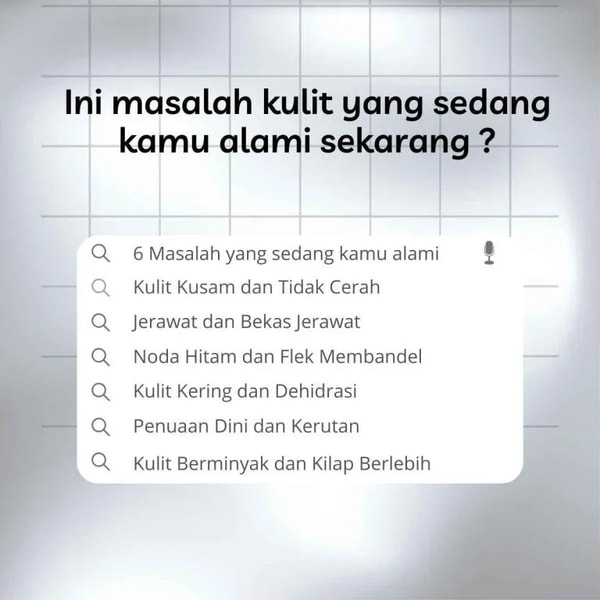 Ini masalah kulit yang sedang kamu alami sekarang ?

6 Masalah yang sedang kamu alami
Kulit Kusam dan Tidak Cerah
Jerawat dan Bekas Jerawat
Noda Hitam dan Flek Membandel
Kulit Kering dan Dehidrasi
Penuaan Dini dan Kerutan
Kulit Berminyak dan Kilap Berlebih